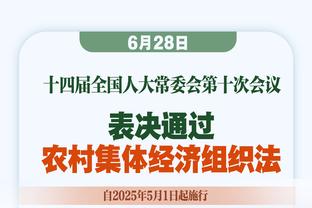 6月28日

十四届全国人大常委会第十次会议

表决通过
农村集体经济组织法

自2025年5月1日起施行